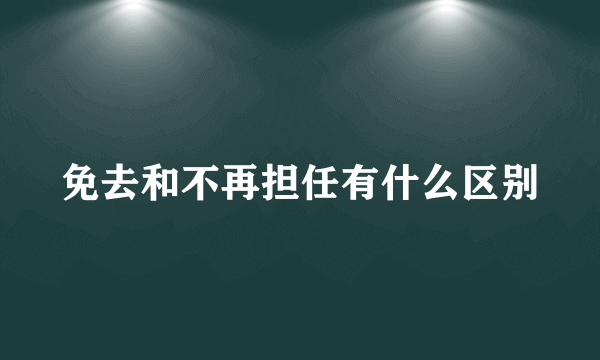 免去和不再担任有什么区别